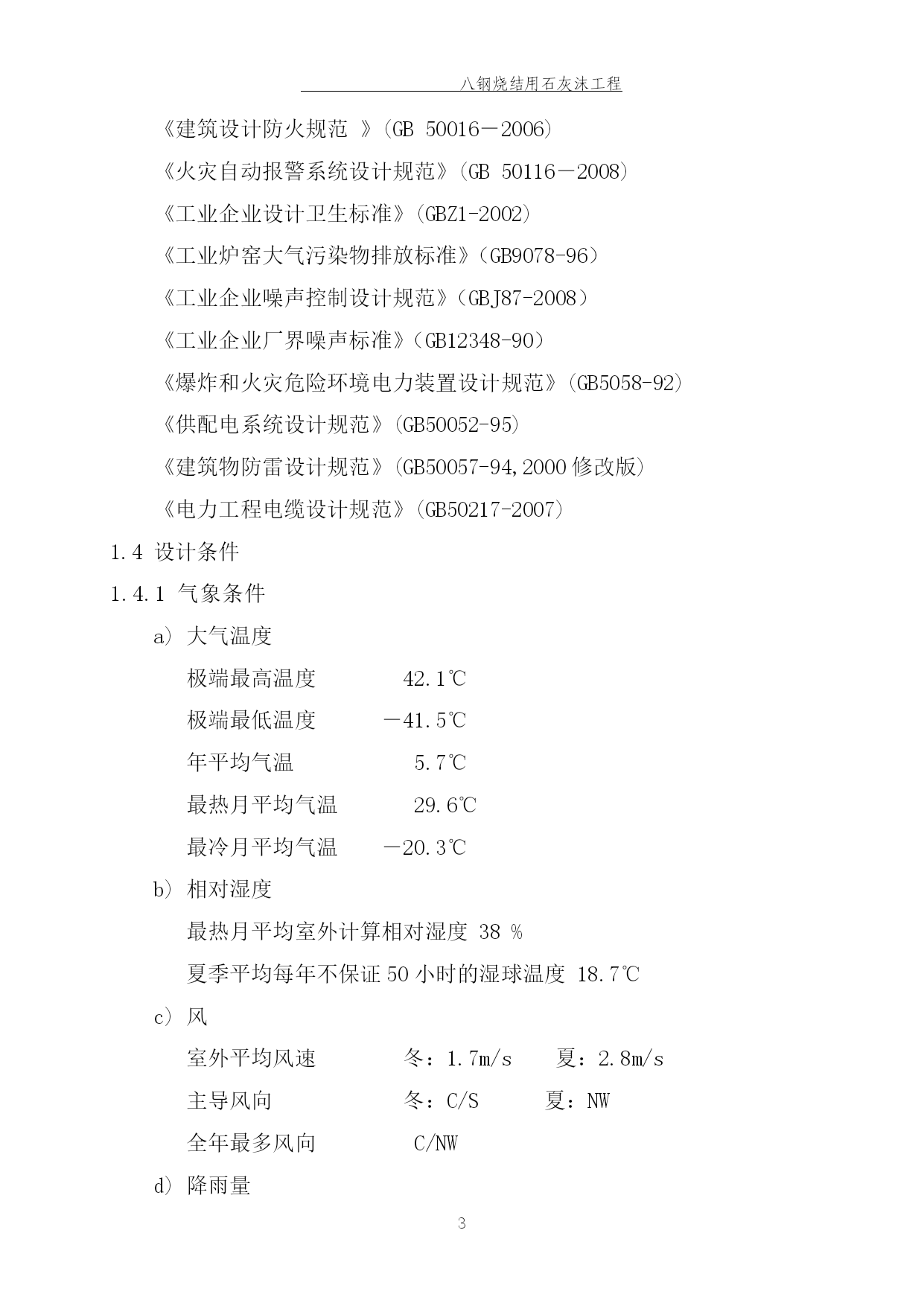 八钢烧结用石灰沫工程

《建筑设计防火规范 》(GB 50016－2006)

《火灾自动报警系统设计规范》(GB 50116－2008)

《工业企业设计卫生标准》(GBZ1-2002)

《工业炉窑大气污染物排放标准》(GB9078-96)

《工业企业噪声控制设计规范》(GBJ87-2008)

《工业企业厂界噪声标准》(GB12348-90)

《爆炸和火灾危险环境电力装置设计规范》(GB5058-92)

《供配电系统设计规范》(GB50052-95)

《建筑物防雷设计规范》(GB50057-94,2000 修改版)

《电力工程电缆设计规范》(GB50217-2007)

1.4 设计条件

1.4.1 气象条件

a) 大气温度

极端最高温度 42.1℃

极端最低温度 －41.5℃

年平均气温 5.7℃

最热月平均气温 29.6℃

最冷月平均气温 －20.3℃

b) 相对湿度

最热月平均室外计算相对湿度 38 %

夏季平均每年不保证 50 小时的湿球温度 18.7℃

c) 风

室外平均风速 冬：1.7m/s 夏：2.8m/s

主导风向 冬：C/S 夏：NW

全年最多风向 C/NW

d) 降雨量

3